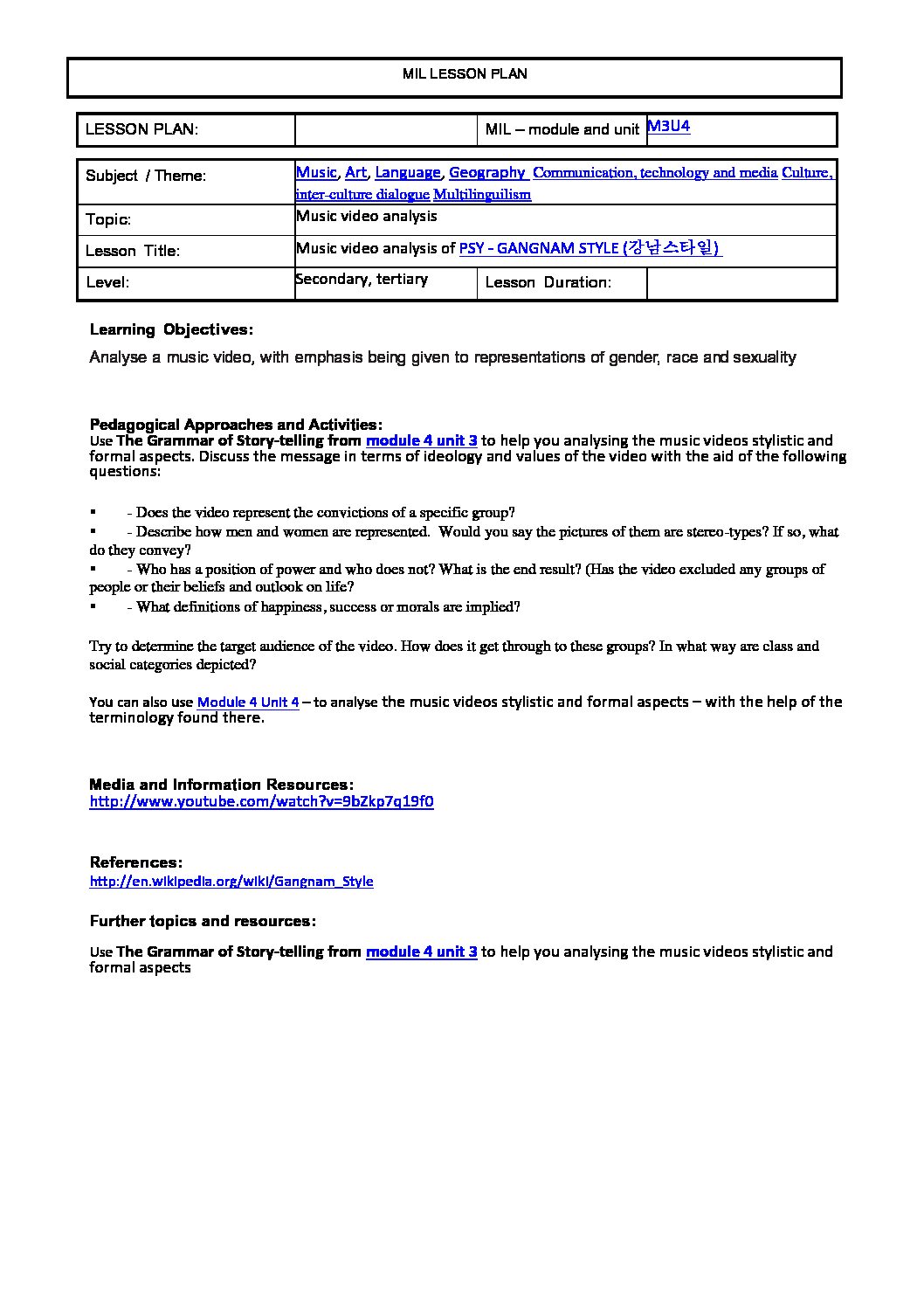 MIL LESSON PLAN

| LESSON PLAN: | | MIL – module and unit | M3U4 |
|---|---|---|---|

| Subject / Theme: | Music, Art, Language, Geography Communication, technology and media Culture, inter-culture dialogue Multilinguilism | | |
|---|---|---|---|
| Topic: | Music video analysis | | |
| Lesson Title: | Music video analysis of PSY - GANGNAM STYLE (강남스타일) | | |
| Level: | Secondary, tertiary | Lesson Duration: | |

Learning Objectives:

Analyse a music video, with emphasis being given to representations of gender, race and sexuality

Pedagogical Approaches and Activities:
Use The Grammar of Story-telling from module 4 unit 3 to help you analysing the music videos stylistic and formal aspects. Discuss the message in terms of ideology and values of the video with the aid of the following questions:

▪ - Does the video represent the convictions of a specific group?
▪ - Describe how men and women are represented. Would you say the pictures of them are stereo-types? If so, what do they convey?
▪ - Who has a position of power and who does not? What is the end result? (Has the video excluded any groups of people or their beliefs and outlook on life?
▪ - What definitions of happiness, success or morals are implied?

Try to determine the target audience of the video. How does it get through to these groups? In what way are class and social categories depicted?

You can also use Module 4 Unit 4 – to analyse the music videos stylistic and formal aspects – with the help of the terminology found there.

Media and Information Resources:
http://www.youtube.com/watch?v=9bZkp7q19f0

References:
http://en.wikipedia.org/wiki/Gangnam_Style

Further topics and resources:

Use The Grammar of Story-telling from module 4 unit 3 to help you analysing the music videos stylistic and formal aspects